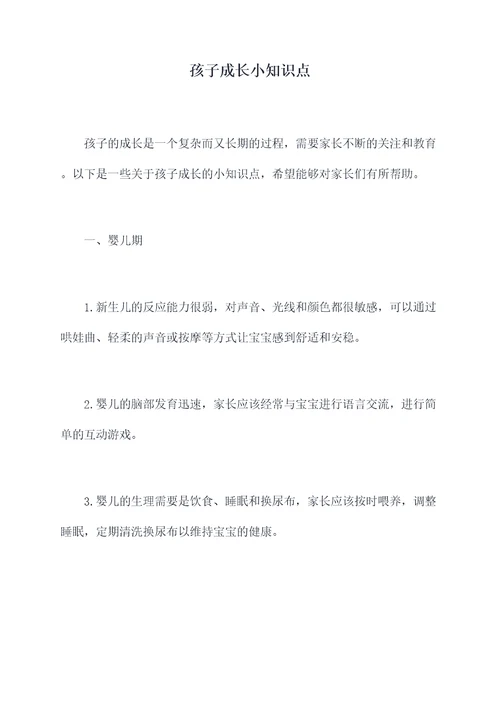 孩子成长小知识点

孩子的成长是一个复杂而又长期的过程，需要家长不断的关注和教育。以下是一些关于孩子成长的小知识点，希望能够对家长们有所帮助。

一、婴儿期

1. 新生儿的反应能力很弱，对声音、光线和颜色都很敏感，可以通过哄娃曲、轻柔的声音或按摩等方式让宝宝感到舒适和安稳。

2. 婴儿的脑部发育迅速，家长应该经常与宝宝进行语言交流，进行简单的互动游戏。

3. 婴儿的生理需要是饮食、睡眠和换尿布，家长应该按时喂养，调整睡眠，定期清洗换尿布以维持宝宝的健康。